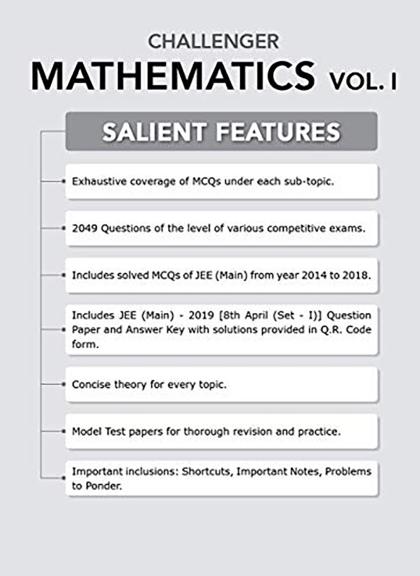 CHALLENGER
MATHEMATICS VOL. I

SALIENT FEATURES

Exhaustive coverage of MCQs under each sub-topic.

2049 Questions of the level of various competitive exams.

Includes solved MCQs of JEE (Main) from year 2014 to 2018.

Includes JEE (Main) - 2019 [8th April (Set - I)] Question Paper and Answer Key with solutions provided in Q.R. Code form.

Concise theory for every topic.

Model Test papers for thorough revision and practice.

Important inclusions: Shortcuts, Important Notes, Problems to Ponder.